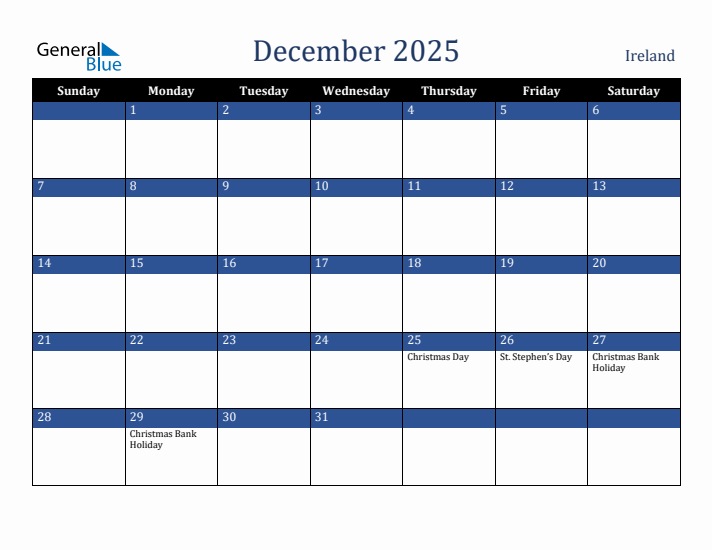 General Blue

December 2025

Ireland

| Sunday | Monday | Tuesday | Wednesday | Thursday | Friday | Saturday |
|---|---|---|---|---|---|---|
| | 1 | 2 | 3 | 4 | 5 | 6 |
| 7 | 8 | 9 | 10 | 11 | 12 | 13 |
| 14 | 15 | 16 | 17 | 18 | 19 | 20 |
| 21 | 22 | 23 | 24 | 25 Christmas Day | 26 St. Stephen's Day | 27 Christmas Bank Holiday |
| 28 | 29 Christmas Bank Holiday | 30 | 31 | | | |